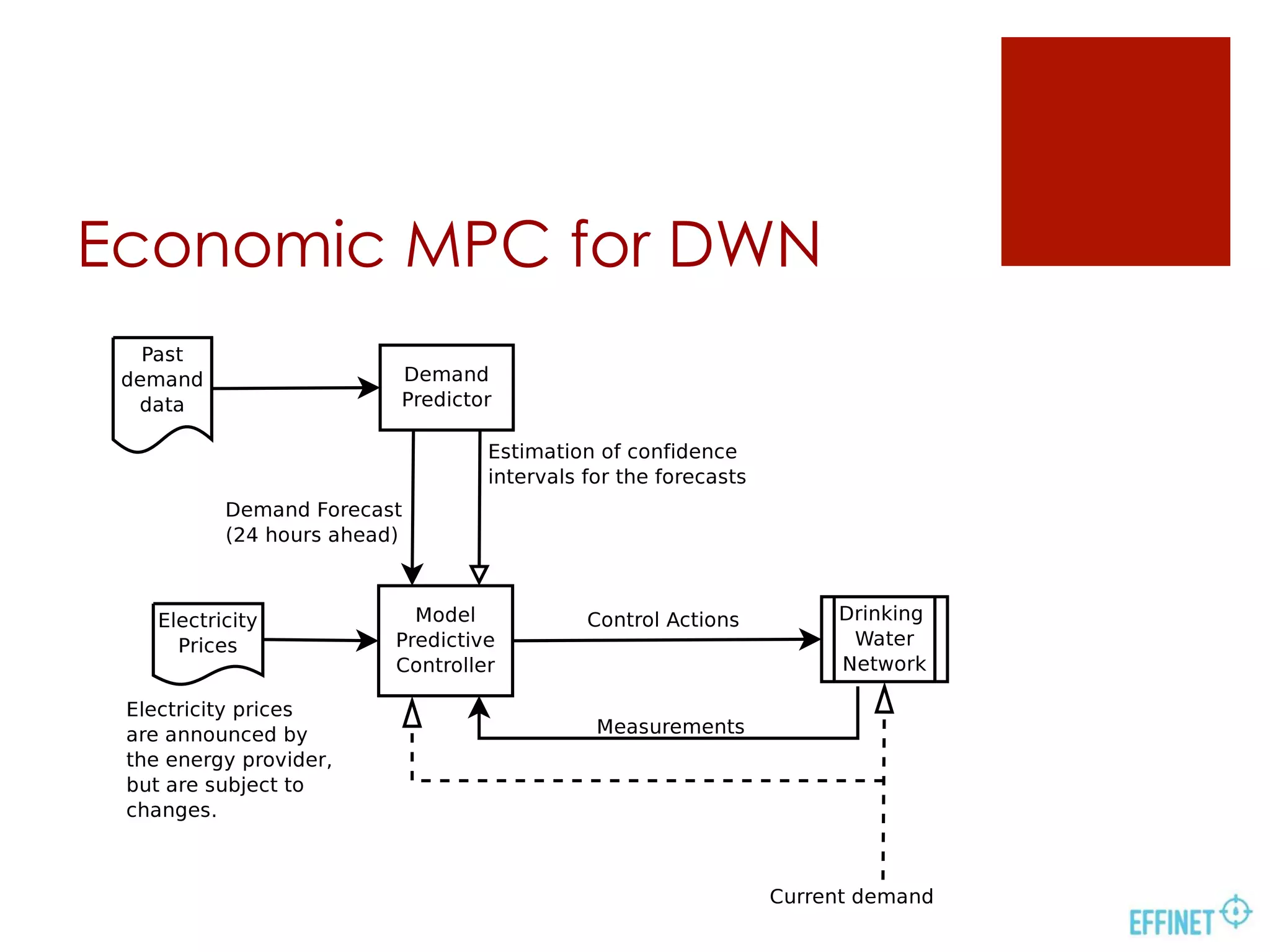 Economic MPC for DWN

Past demand data

Demand Predictor

Estimation of confidence intervals for the forecasts

Demand Forecast (24 hours ahead)

Electricity Prices

Model Predictive Controller

Control Actions

Drinking Water Network

Measurements

Electricity prices are announced by the energy provider, but are subject to changes.

Current demand

EFFINET